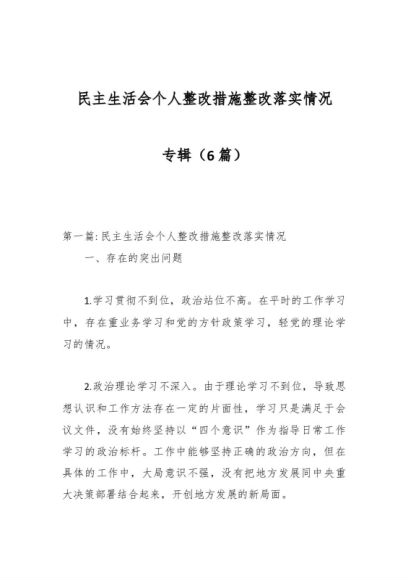 民主生活会个人整改措施整改落实情况

专辑（6篇）

第一篇：民主生活会个人整改措施整改落实情况

一、存在的突出问题

1.学习贯彻不到位，政治站位不高。在平时的工作学习中，存在重业务学习和党的方针政策学习，轻党的理论学习的情况。

2.政治理论学习不深入。由于理论学习不到位，导致思想认识和工作方法存在一定的片面性，学习只是满足于会议文件，没有始终坚持以“四个意识”作为指导日常工作学习的政治标杆。工作中能够坚持正确的政治方向，但在具体的工作中，大局意识不强，没有把地方发展同中央重大决策部署结合起来，开创地方发展的新局面。